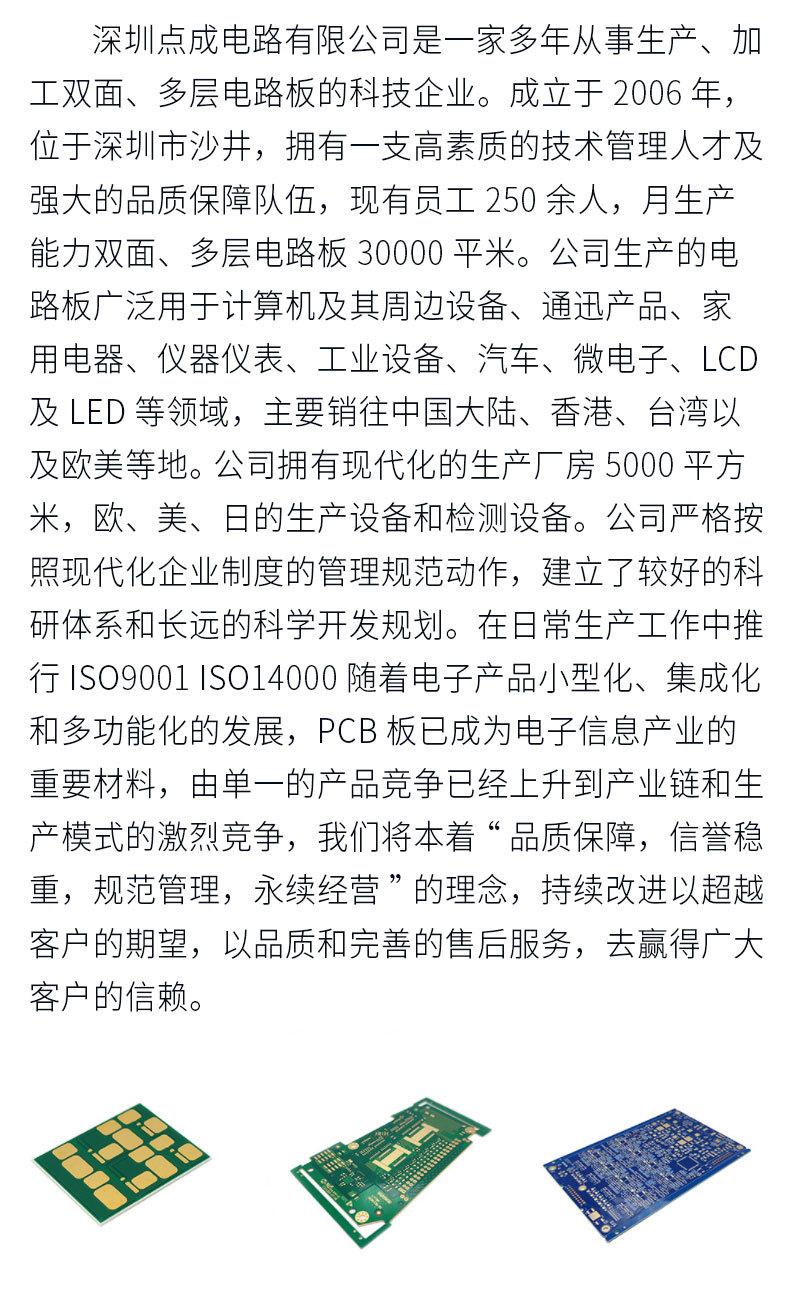 深圳点成电路有限公司是一家多年从事生产、加工双面、多层电路板的科技企业。成立于 2006 年，位于深圳市沙井，拥有一支高素质的技术管理人才及强大的品质保障队伍，现有员工 250 余人，月生产能力双面、多层电路板 30000 平米。公司生产的电路板广泛用于计算机及其周边设备、通迅产品、家用电器、仪器仪表、工业设备、汽车、微电子、LCD 及 LED 等领域，主要销往中国大陆、香港、台湾以及欧美等地。公司拥有现代化的生产厂房 5000 平方米，欧、美、日的生产设备和检测设备。公司严格按照现代化企业制度的管理规范动作，建立了较好的科研体系和长远的科学开发规划。在日常生产工作中推行 ISO9001 ISO14000 随着电子产品小型化、集成化和多功能化的发展，PCB 板已成为电子信息产业的重要材料，由单一的产品竞争已经上升到产业链和生产模式的激烈竞争，我们将本着“品质保障，信誉稳重，规范管理，永续经营”的理念，持续改进以超越客户的期望，以品质和完善的售后服务，去赢得广大客户的信赖。